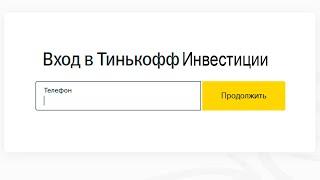 Вход в Тинькофф Инвестиции

Телефон

Продолжить